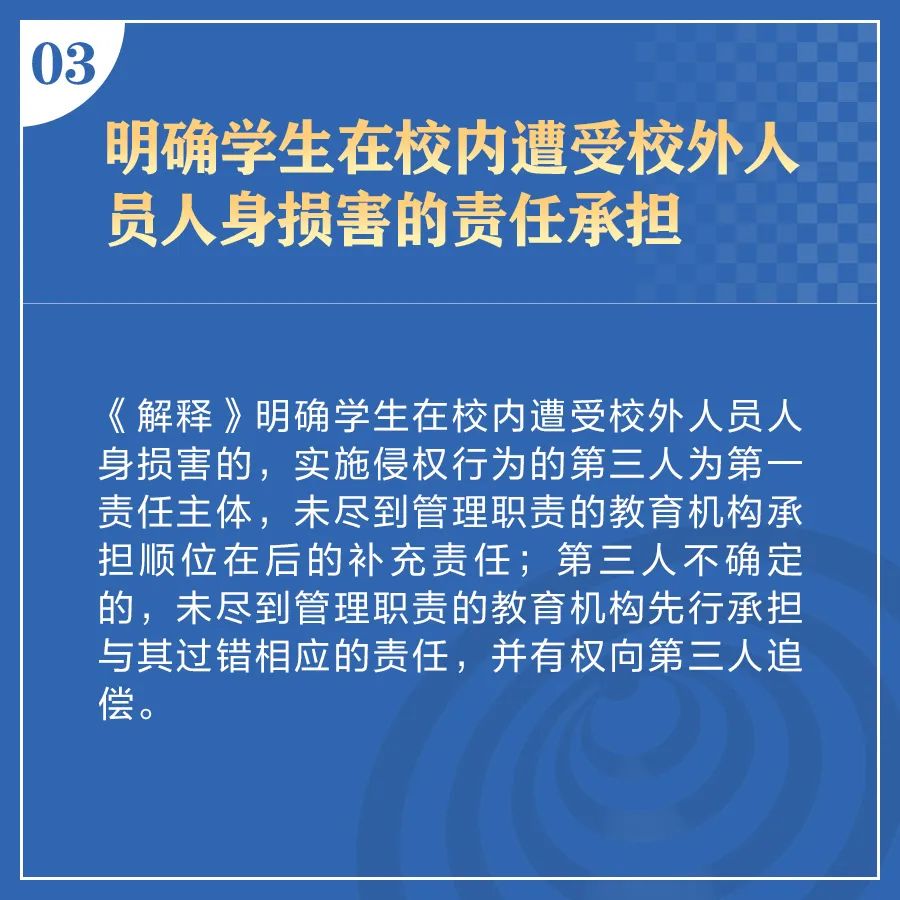 03

明确学生在校内遭受校外人员人身损害的责任承担

《解释》明确学生在校内遭受校外人员人身损害的，实施侵权行为的第三人为第一责任主体，未尽到管理职责的教育机构承担顺位在后的补充责任；第三人不确定的，未尽到管理职责的教育机构先行承担与其过错相应的责任，并有权向第三人追偿。